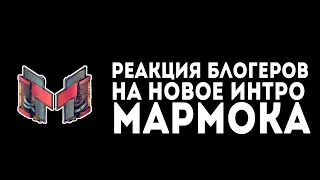 РЕАКЦИЯ БЛОГЕРОВ НА НОВОЕ ИНТРО МАРМОКА